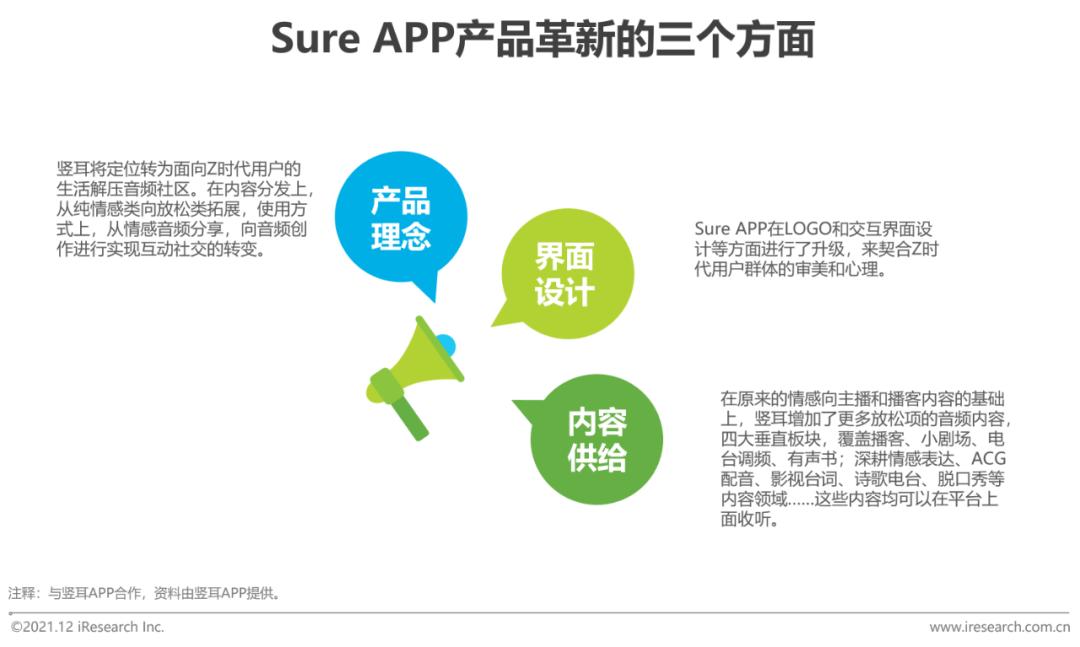 Sure APP产品革新的三个方面

竖耳将定位转为面向Z时代用户的生活解压音频社区。在内容分发上，从纯情感类向放松类拓展，使用方式上，从情感音频分享，向音频创作进行实现互动社交的转变。

产品理念

界面设计

Sure APP在LOGO和交互界面设计等方面进行了升级，来契合Z时代用户群体的审美和心理。

内容供给

在原来的情感向主播和播客内容的基础上，竖耳增加了更多放松项的音频内容，四大垂直板块，覆盖播客、小剧场、电台调频、有声书；深耕情感表达、ACG配音、影视台词、诗歌电台、脱口秀等内容领域……这些内容均可以在平台上面收听。

注释：与竖耳APP合作，资料由竖耳APP提供。

©2021.12 iResearch Inc.

www.iresearch.com.cn